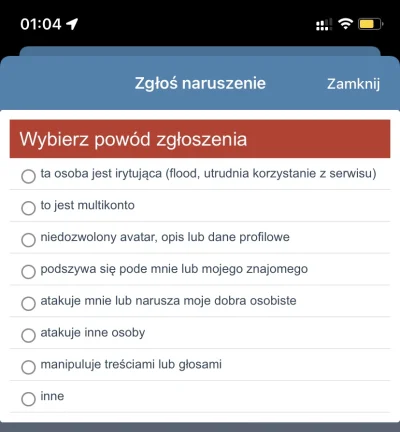 01:04

Zgłoś naruszenie
Zamknij

Wybierz powód zgłoszenia

ta osoba jest irytująca (flood, utrudnia korzystanie z serwisu)

to jest multikonto

niedozwolony avatar, opis lub dane profilowe

podszywa się pode mnie lub mojego znajomego

atakuje mnie lub narusza moje dobra osobiste

atakuje inne osoby

manipuluje treściami lub głosami

inne